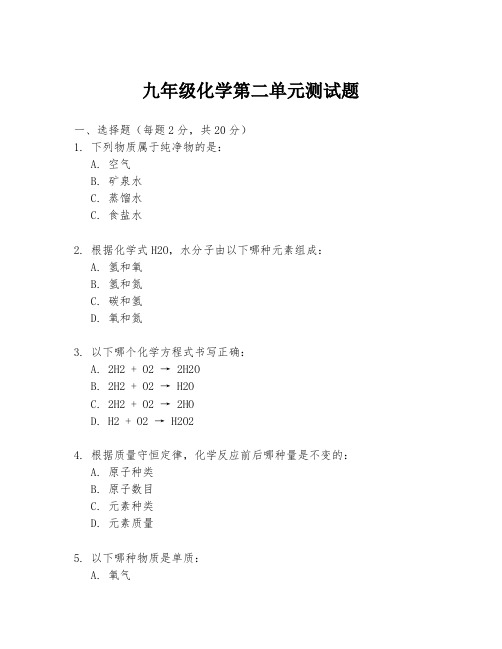 九年级化学第二单元测试题

一、选择题（每题 2 分，共 20 分）

1. 下列物质属于纯净物的是：

A. 空气

B. 矿泉水

C. 蒸馏水

C. 食盐水

2. 根据化学式 H2O，水分子由以下哪种元素组成：

A. 氢和氧

B. 氢和氮

C. 碳和氢

D. 氧和氮

3. 以下哪个化学方程式书写正确：

A. 2H2 + O2 → 2H2O

B. 2H2 + O2 → H2O

C. 2H2 + O2 → 2HO

D. H2 + O2 → H2O2

4. 根据质量守恒定律，化学反应前后哪种量是不变的：

A. 原子种类

B. 原子数目

C. 元素种类

D. 元素质量

5. 以下哪种物质是单质：

A. 氧气